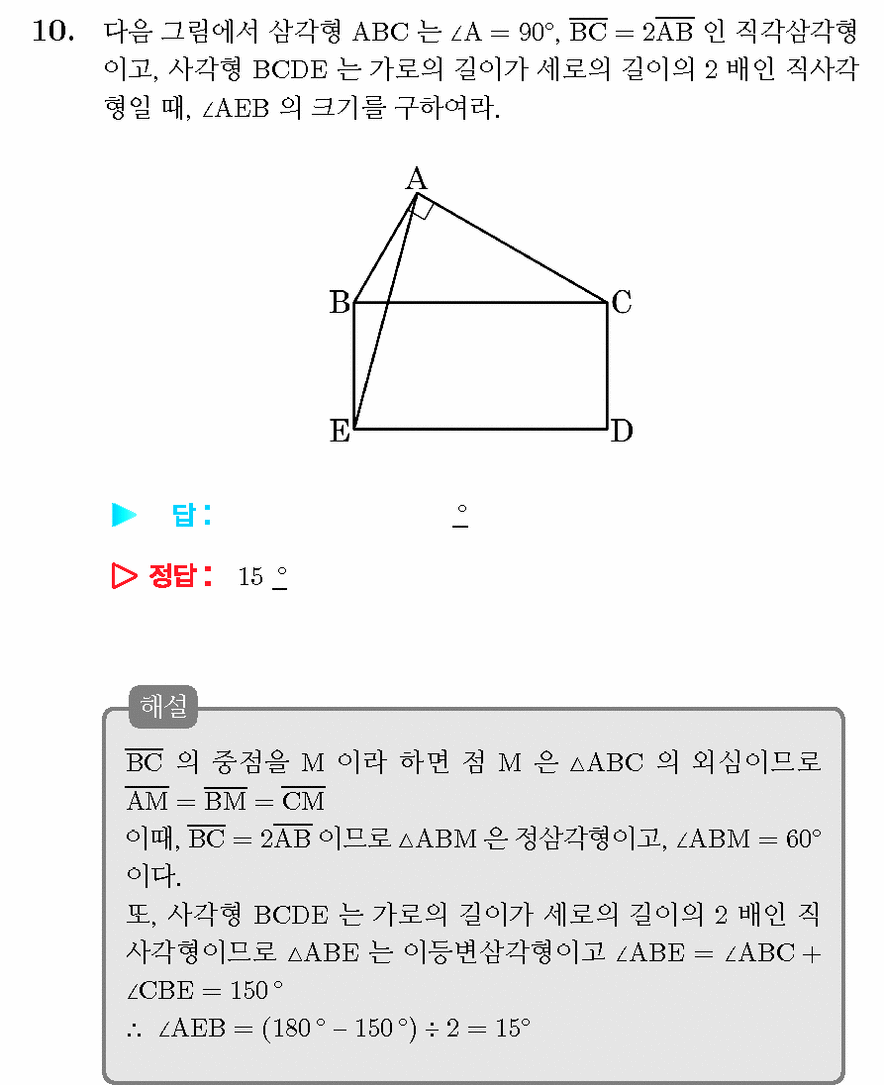 10. 다음 그림에서 삼각형 ABC 는 $\angle A = 90°$, $\overline{BC} = 2\overline{AB}$ 인 직각삼각형이고, 사각형 BCDE 는 가로의 길이가 세로의 길이의 2 배인 직사각형일 때, $\angle AEB$ 의 크기를 구하여라.

A
B
C
E
D

▶ 답: ____ °

▷ 정답: 15 °

해설

$\overline{BC}$ 의 중점을 M 이라 하면 점 M 은 $\triangle ABC$ 의 외심이므로 $\overline{AM} = \overline{BM} = \overline{CM}$

이때, $\overline{BC} = 2\overline{AB}$ 이므로 $\triangle ABM$ 은 정삼각형이고, $\angle ABM = 60°$ 이다.

또, 사각형 BCDE 는 가로의 길이가 세로의 길이의 2 배인 직사각형이므로 $\triangle ABE$ 는 이등변삼각형이고 $\angle ABE = \angle ABC + \angle CBE = 150°$

$\therefore \angle AEB = (180° - 150°) \div 2 = 15°$